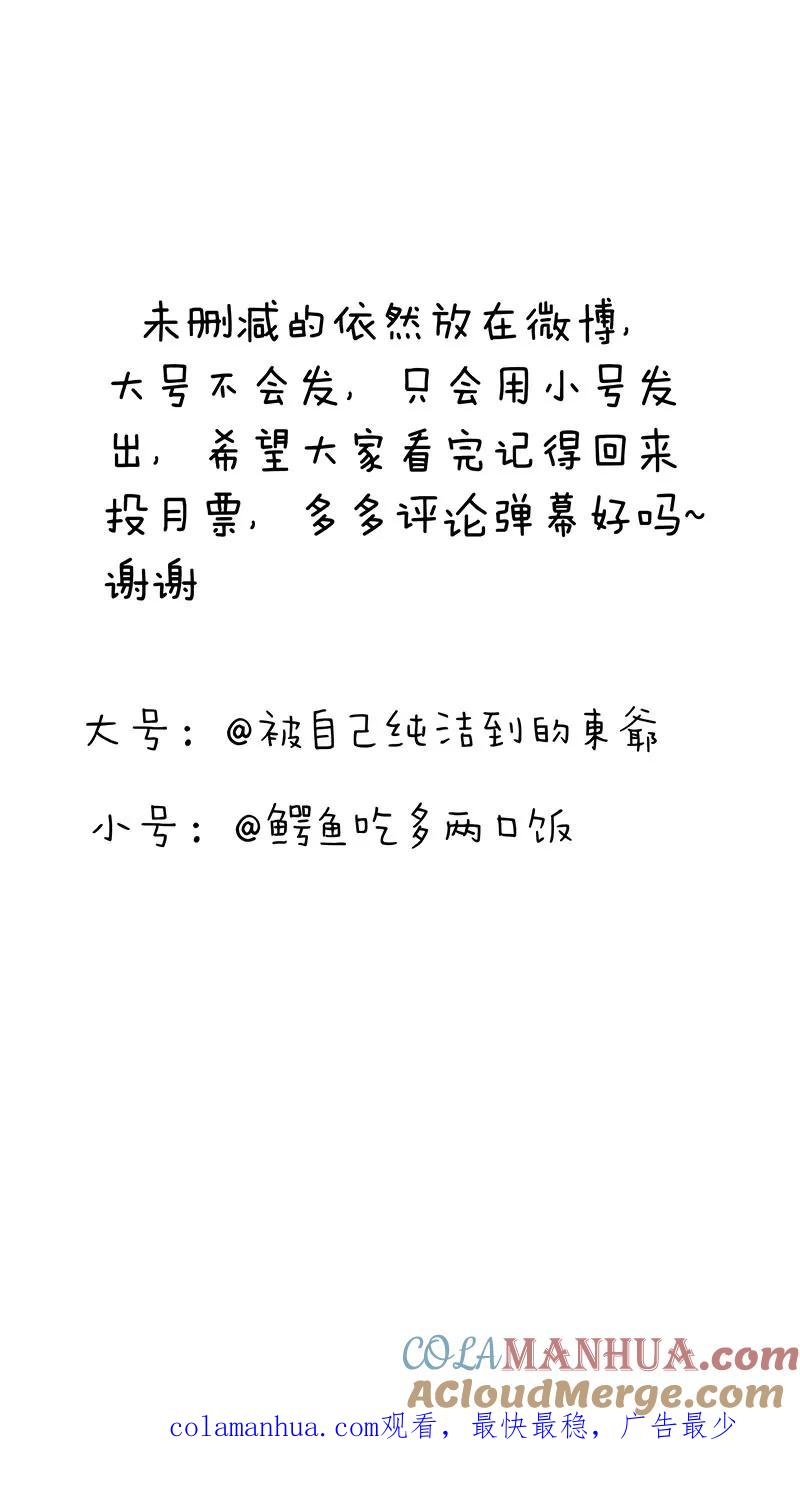 未删减的依然放在微博，大号不会发，只会用小号发出，希望大家看完记得回来投月票，多多评论弹幕好吗~谢谢

大号：@被自己纯洁到的東爺

小号：@鳄鱼吃多两口饭

COLAMANHUA.com
ACloudMerge.com
colamanhua.com观看，最快最稳，广告最少